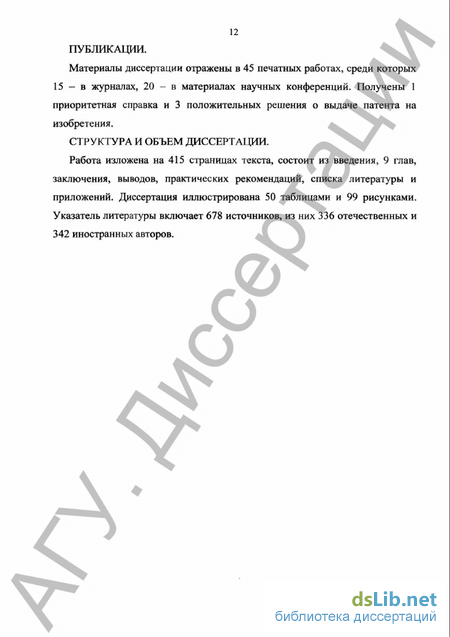 12

ПУБЛИКАЦИИ.

Материалы диссертации отражены в 45 печатных работах, среди которых 15 – в журналах, 20 – в материалах научных конференций. Получены 1 приоритетная справка и 3 положительных решения о выдаче патента на изобретения.

СТРУКТУРА И ОБЪЕМ ДИССЕРТАЦИИ.

Работа изложена на 415 страницах текста, состоит из введения, 9 глав, заключения, выводов, практических рекомендаций, списка литературы и приложений. Диссертация иллюстрирована 50 таблицами и 99 рисунками. Указатель литературы включает 678 источников, из них 336 отечественных и 342 иностранных авторов.

АГУ. Диссертации

dsLib.net
библиотека диссертаций